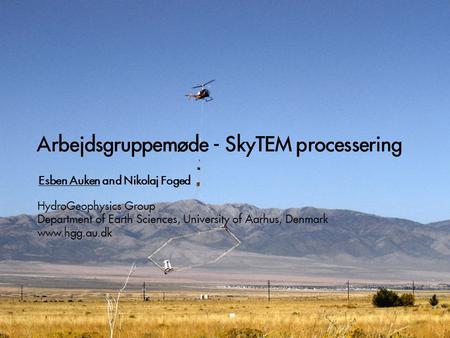 Arbejdsgruppemøde - SkyTEM processering

Esben Auken and Nikolaj Foged

HydroGeophysics Group
Department of Earth Sciences, University of Aarhus, Denmark
www.hgg.au.dk